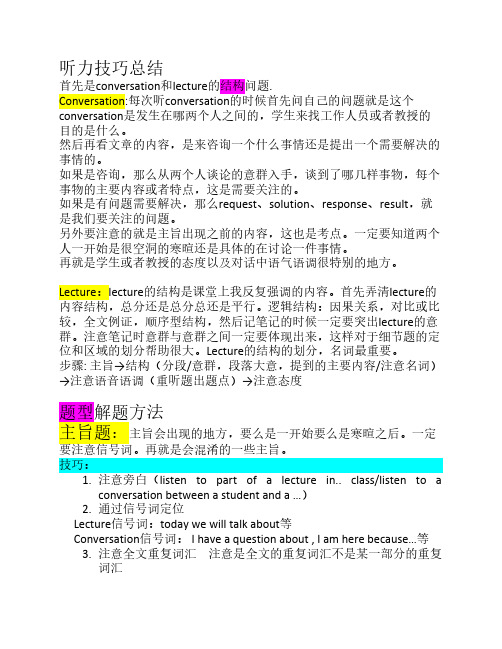 听力技巧总结
首先是conversation和lecture的结构问题.
Conversation:每次听conversation的时候首先问自己的问题就是这个conversation是发生在哪两个人之间的，学生来找工作人员或者教授的目的是什么。
然后再看文章的内容，是来咨询一个什么事情还是提出一个需要解决的事情的。
如果是咨询，那么从两个人谈论的意群入手，谈到了哪几样事物，每个事物的主要内容或者特点，这是需要关注的。
如果是有问题需要解决，那么request、solution、response、result，就是我们要关注的问题。
另外要注意的就是主旨出现之前的内容，这也是考点。一定要知道两个人一开始是很空洞的寒暄还是具体的在讨论一件事情。
再就是学生或者教授的态度以及对话中语气语调很特别的地方。

Lecture：lecture的结构是课堂上我反复强调的内容。首先弄清lecture的内容结构，总分还是总分总还是平行。逻辑结构：因果关系，对比或比较，全文例证，顺序型结构，然后记笔记的时候一定要突出lecture的意群。注意笔记时意群与意群之间一定要体现出来，这样对于细节题的定位和区域的划分帮助很大。Lecture的结构的划分，名词最重要。
步骤: 主旨→结构（分段/意群，段落大意，提到的主要内容/注意名词）→注意语音语调（重听题出题点）→注意态度

题型解题方法
主旨题： 主旨会出现的地方，要么是一开始要么是寒暄之后。一定要注意信号词。再就是会混淆的一些主旨。
技巧：
1. 注意旁白（listen to part of a lecture in.. class/listen to a conversation between a student and a …）
2. 通过信号词定位
Lecture信号词：today we will talk about等
Conversation信号词： I have a question about , I am here because…等
3. 注意全文重复词汇 注意是全文的重复词汇不是某一部分的重复词汇